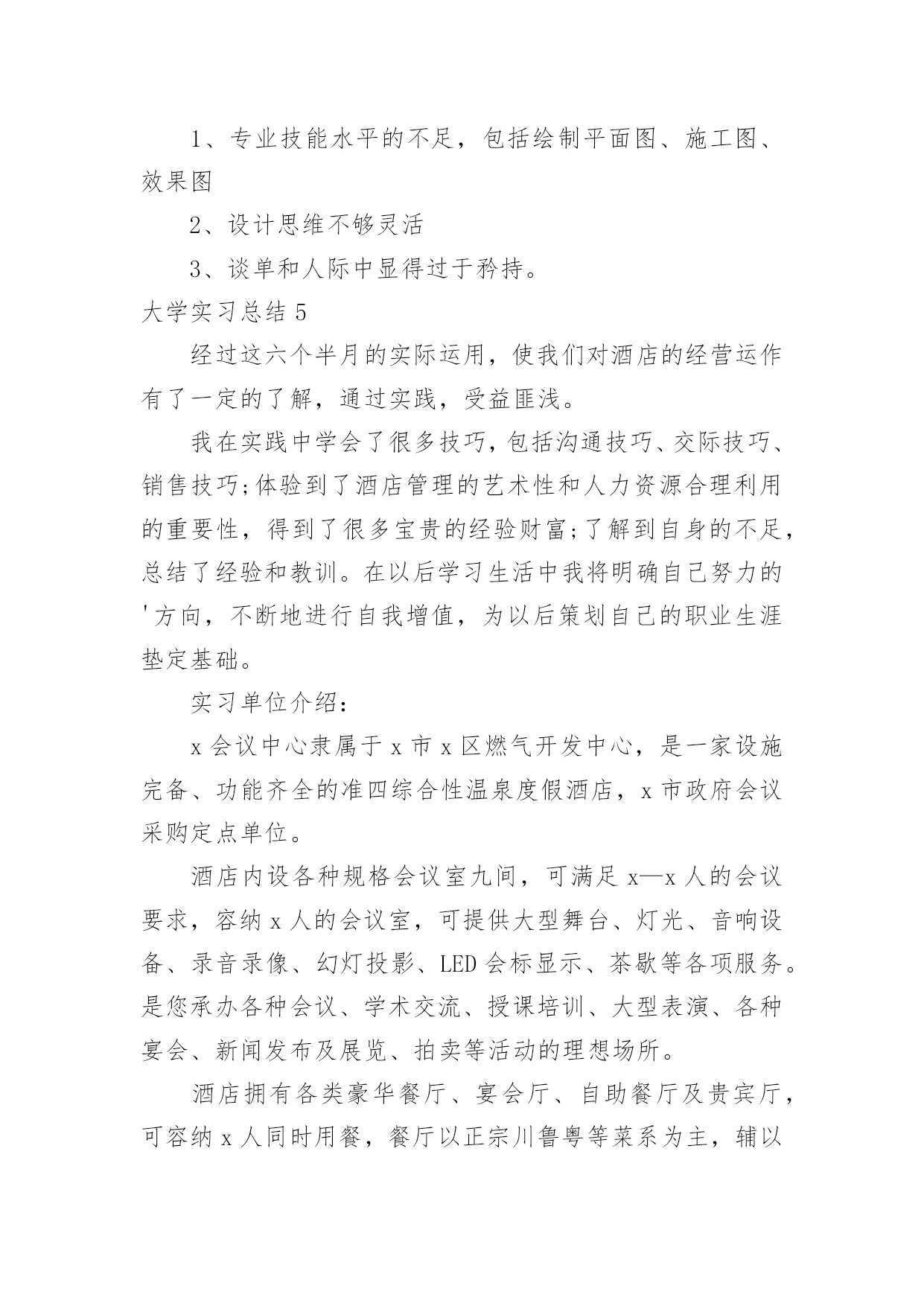 1、专业技能水平的不足，包括绘制平面图、施工图、效果图

2、设计思维不够灵活

3、谈单和人际中显得过于矜持。

大学实习总结 5

经过这六个半月的实际运用，使我们对酒店的经营运作有了一定的了解，通过实践，受益匪浅。

我在实践中学会了很多技巧，包括沟通技巧、交际技巧、销售技巧;体验到了酒店管理的艺术性和人力资源合理利用的重要性，得到了很多宝贵的经验财富;了解到自身的不足，总结了经验和教训。在以后学习生活中我将明确自己努力的'方向，不断地进行自我增值，为以后策划自己的职业生涯垫定基础。

实习单位介绍：

x 会议中心隶属于 x 市 x 区燃气开发中心，是一家设施完备、功能齐全的准四综合性温泉度假酒店，x 市政府会议采购定点单位。

酒店内设各种规格会议室九间，可满足 x—x 人的会议要求，容纳 x 人的会议室，可提供大型舞台、灯光、音响设备、录音录像、幻灯投影、LED 会标显示、茶歇等各项服务。是您承办各种会议、学术交流、授课培训、大型表演、各种宴会、新闻发布及展览、拍卖等活动的理想场所。

酒店拥有各类豪华餐厅、宴会厅、自助餐厅及贵宾厅，可容纳 x 人同时用餐，餐厅以正宗川鲁粤等菜系为主，辅以